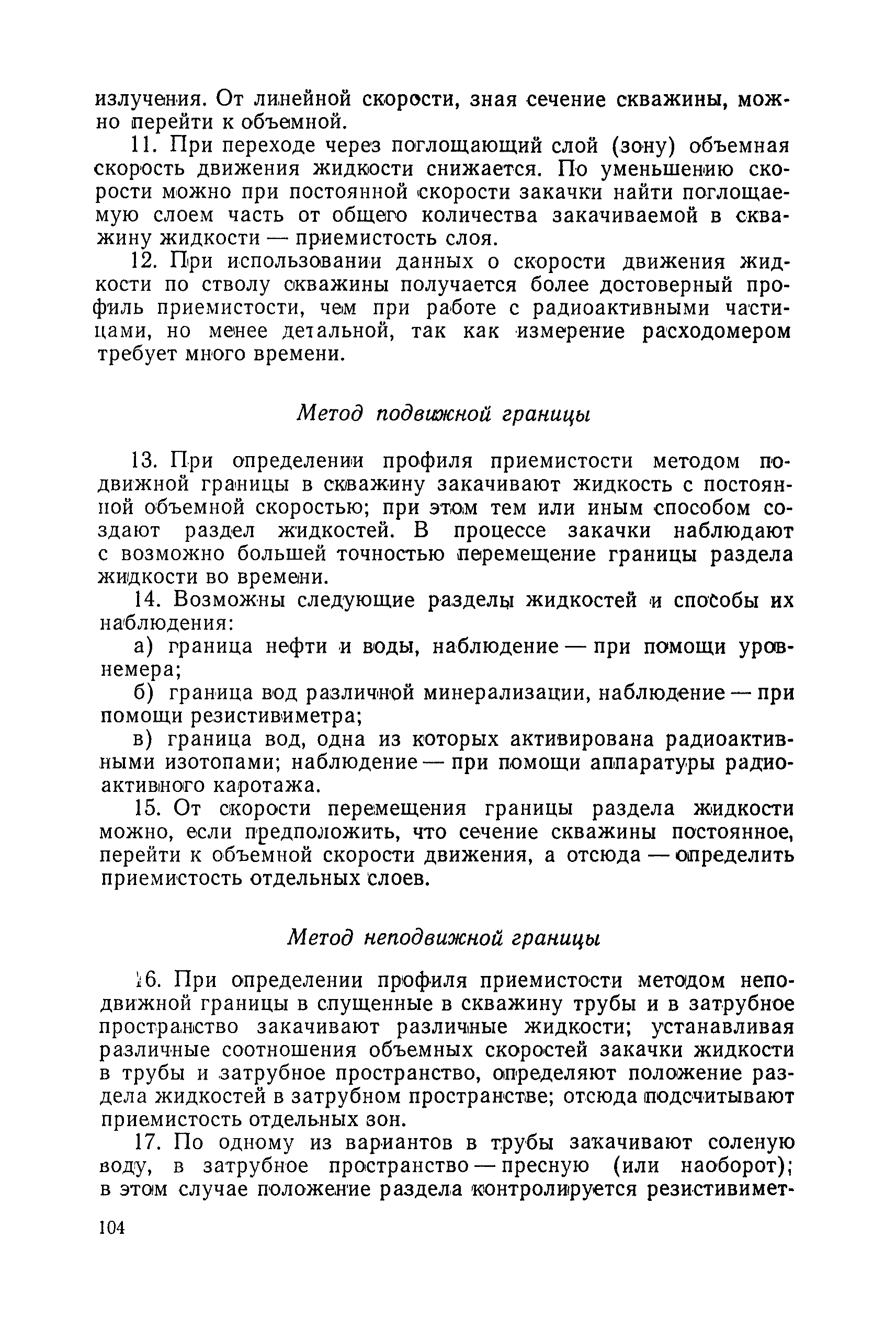 излучения. От линейной скорости, зная сечение скважины, можно перейти к объемной.

11. При переходе через поглощающий слой (зону) объемная скорость движения жидкости снижается. По уменьшению скорости можно при постоянной скорости закачки найти поглощаемую слоем часть от общего количества закачиваемой в скважину жидкости — приемистость слоя.

12. При использовании данных о скорости движения жидкости по стволу скважины получается более достоверный профиль приемистости, чем при работе с радиоактивными частицами, но менее детальной, так как измерение расходомером требует много времени.

Метод подвижной границы

13. При определении профиля приемистости методом подвижной границы в скважину закачивают жидкость с постоянной объемной скоростью; при этом тем или иным способом создают раздел жидкостей. В процессе закачки наблюдают с возможно большей точностью перемещение границы раздела жидкости во времени.

14. Возможны следующие разделы жидкостей и способы их наблюдения:

а) граница нефти и воды, наблюдение — при помощи уровнемера;

б) граница вод различной минерализации, наблюдение — при помощи резистивиметра;

в) граница вод, одна из которых активирована радиоактивными изотопами; наблюдение — при помощи аппаратуры радиоактивного каротажа.

15. От скорости перемещения границы раздела жидкости можно, если предположить, что сечение скважины постоянное, перейти к объемной скорости движения, а отсюда — определить приемистость отдельных слоев.

Метод неподвижной границы

16. При определении профиля приемистости методом неподвижной границы в спущенные в скважину трубы и в затрубное пространство закачивают различные жидкости; устанавливая различные соотношения объемных скоростей закачки жидкости в трубы и затрубное пространство, определяют положение раздела жидкостей в затрубном пространстве; отсюда подсчитывают приемистость отдельных зон.

17. По одному из вариантов в трубы закачивают соленую воду, в затрубное пространство — пресную (или наоборот); в этом случае положение раздела контролируется резистивимет-

104